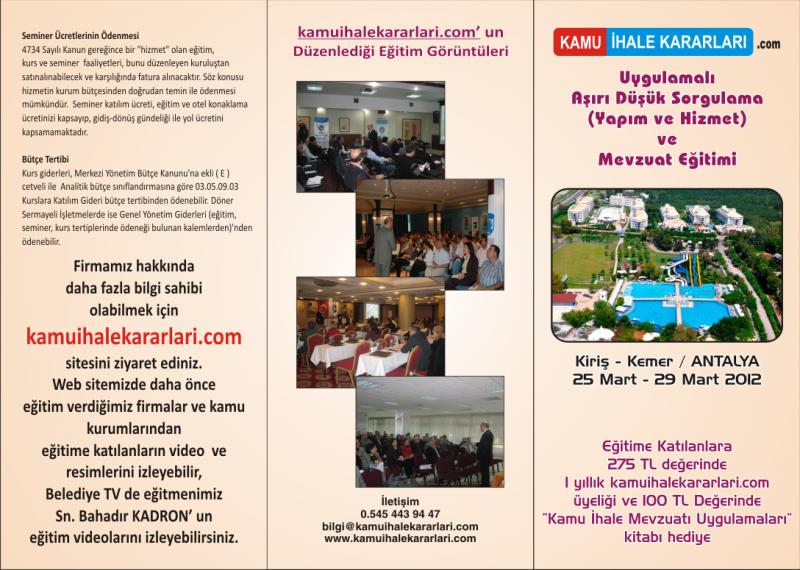 Seminer Ücretlerinin Ödenmesi
4734 Sayılı Kanun gereğince bir "hizmet" olan eğitim, kurs ve seminer faaliyetleri, bunu düzenleyen kuruluştan satınalınabilecek ve karşılığında fatura alınacaktır. Söz konusu hizmetin kurum bütçesinden doğrudan temin ile ödenmesi mümkündür. Seminer katılım ücreti, eğitim ve otel konaklama ücretinizi kapsayıp, gidiş-dönüş gündeliği ile yol ücretini kapsamamaktadır.

Bütçe Tertibi
Kurs giderleri, Merkezi Yönetim Bütçe Kanunu'na ekli ( E ) cetveli ile Analitik bütçe sınıflandırmasına göre 03.05.09.03 Kurslara Katılım Gideri bütçe tertibinden ödenebilir. Döner Sermayeli İşletmelerde ise Genel Yönetim Giderleri (eğitim, seminer, kurs tertiplerinde ödeneği bulunan kalemlerden)'nden ödenebilir.

Firmamız hakkında daha fazla bilgi sahibi olabilmek için
kamuihalekararlari.com
sitesini ziyaret ediniz.
Web sitemizde daha önce eğitim verdiğimiz firmalar ve kamu kurumlarından eğitime katılanların video ve resimlerini izleyebilir, Belediye TV de eğitmenimiz Sn. Bahadır KADRON' un eğitim videolarını izleyebilirsiniz.

kamuihalekararlari.com' un Düzenlediği Eğitim Görüntüleri

İletişim
0.545 443 94 47
bilgi@kamuihalekararlari.com
www.kamuihalekararlari.com

KAMU İHALE KARARLARI .com

Uygulamalı
Aşırı Düşük Sorgulama
(Yapım ve Hizmet)
ve
Mevzuat Eğitimi

Kiriş - Kemer / ANTALYA
25 Mart - 29 Mart 2012

Eğitime Katılanlara
275 TL değerinde
1 yıllık kamuihalekararlari.com üyeliği ve 100 TL Değerinde "Kamu İhale Mevzuatı Uygulamaları" kitabı hediye